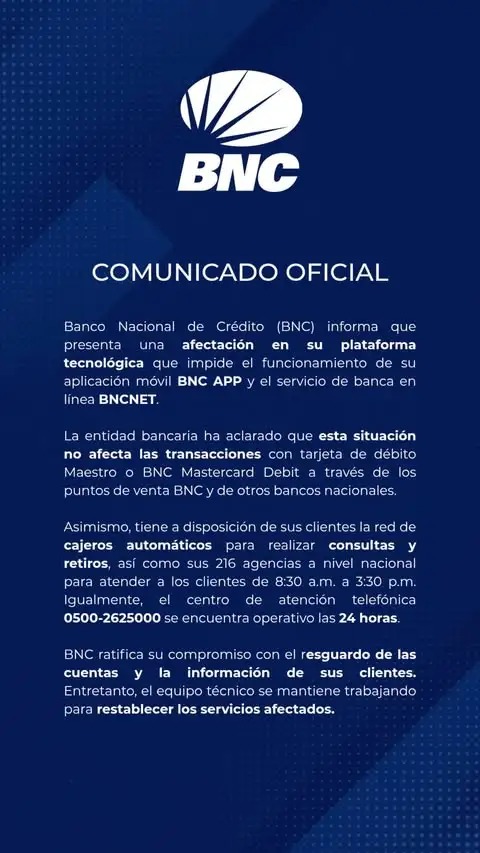 BNC

COMUNICADO OFICIAL

Banco Nacional de Crédito (BNC) informa que presenta una afectación en su plataforma tecnológica que impide el funcionamiento de su aplicación móvil BNC APP y el servicio de banca en línea BNCNET.

La entidad bancaria ha aclarado que esta situación no afecta las transacciones con tarjeta de débito Maestro o BNC Mastercard Debit a través de los puntos de venta BNC y de otros bancos nacionales.

Asimismo, tiene a disposición de sus clientes la red de cajeros automáticos para realizar consultas y retiros, así como sus 216 agencias a nivel nacional para atender a los clientes de 8:30 a.m. a 3:30 p.m. Igualmente, el centro de atención telefónica 0500-2625000 se encuentra operativo las 24 horas.

BNC ratifica su compromiso con el resguardo de las cuentas y la información de sus clientes. Entretanto, el equipo técnico se mantiene trabajando para restablecer los servicios afectados.